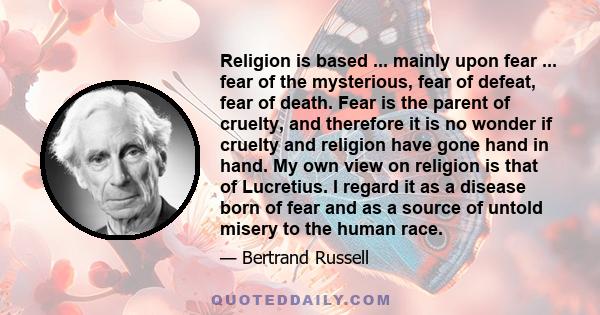 Religion is based ... mainly upon fear ... fear of the mysterious, fear of defeat, fear of death. Fear is the parent of cruelty, and therefore it is no wonder if cruelty and religion have gone hand in hand. My own view on religion is that of Lucretius. I regard it as a disease born of fear and as a source of untold misery to the human race.

— Bertrand Russell

QUOTEDDAILY.COM